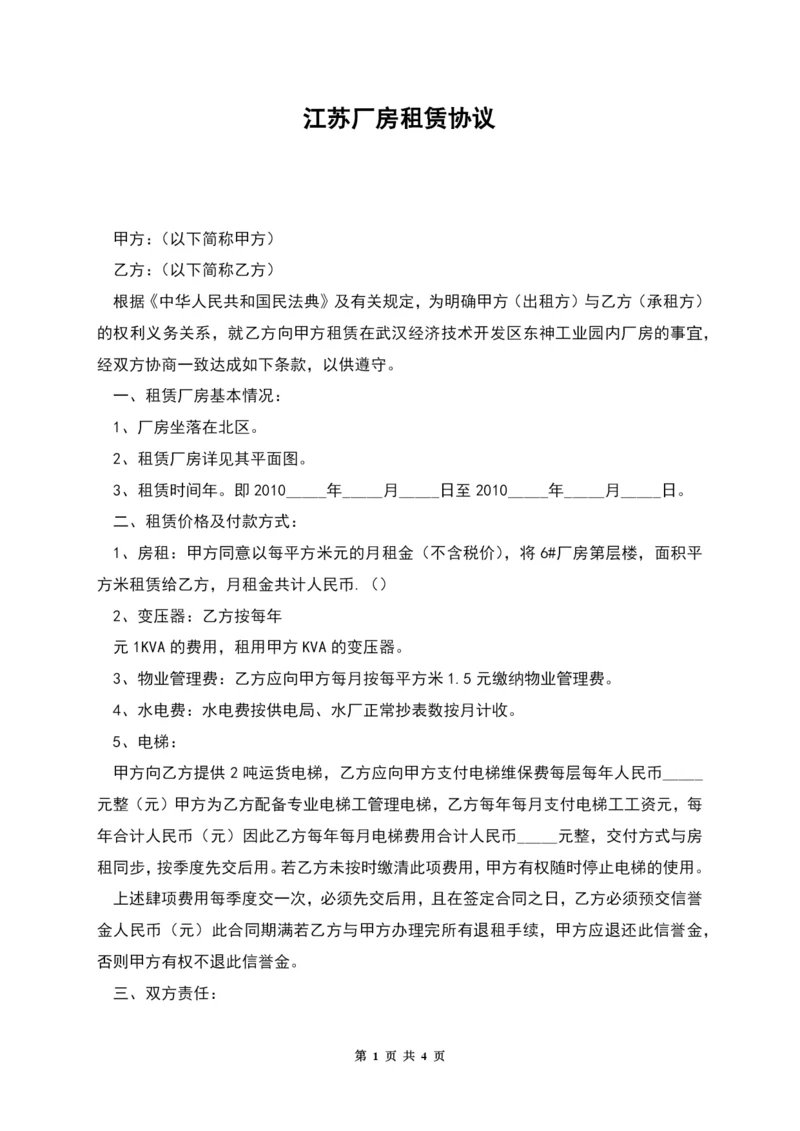 江苏厂房租赁协议

甲方：（以下简称甲方）

乙方：（以下简称乙方）

根据《中华人民共和国民法典》及有关规定，为明确甲方（出租方）与乙方（承租方）的权利义务关系，就乙方向甲方租赁在武汉经济技术开发区东神工业园内厂房的事宜，经双方协商一致达成如下条款，以供遵守。

一、租赁厂房基本情况：

1、厂房坐落在北区。

2、租赁厂房详见其平面图。

3、租赁时间年。即 2010_____年_____月_____日至 2010_____年_____月_____日。

二、租赁价格及付款方式：

1、房租：甲方同意以每平方米元的月租金（不含税价），将 6#厂房第层楼，面积平方米租赁给乙方，月租金共计人民币.（）

2、变压器：乙方按每年

元 1KVA 的费用，租用甲方 KVA 的变压器。

3、物业管理费：乙方应向甲方每月按每平方米 1.5 元缴纳物业管理费。

4、水电费：水电费按供电局、水厂正常抄表数按月计收。

5、电梯：

甲方向乙方提供 2 吨运货电梯，乙方应向甲方支付电梯维保费每层每年人民币_____元整（元）甲方为乙方配备专业电梯工管理电梯，乙方每年每月支付电梯工工资元，每年合计人民币（元）因此乙方每年每月电梯费用合计人民币_____元整，交付方式与房租同步，按季度先交后用。若乙方未按时缴清此项费用，甲方有权随时停止电梯的使用。

上述肆项费用每季度交一次，必须先交后用，且在签定合同之日，乙方必须预交信誉金人民币（元）此合同期满若乙方与甲方办理完所有退租手续，甲方应退还此信誉金，否则甲方有权不退此信誉金。

三、双方责任：

第 1 页 共 4 页